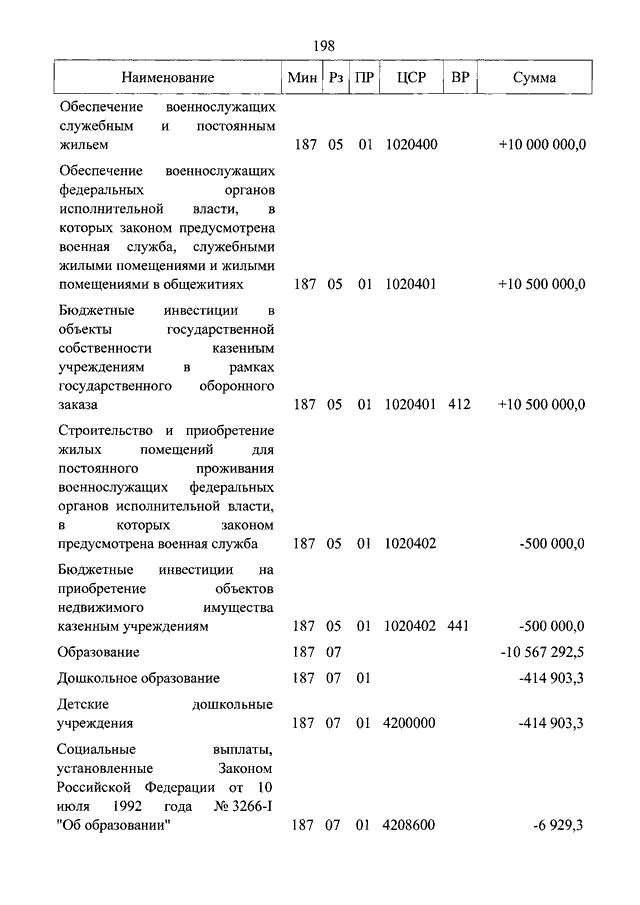 198

| Наименование | Мин | Рз | ПР | ЦСР | ВР | Сумма |
|---|---|---|---|---|---|---|
| Обеспечение военнослужащих служебным и постоянным жильем | 187 | 05 | 01 | 1020400 | | +10 000 000,0 |
| Обеспечение военнослужащих федеральных органов исполнительной власти, в которых законом предусмотрена военная служба, служебными жилыми помещениями и жилыми помещениями в общежитиях | 187 | 05 | 01 | 1020401 | | +10 500 000,0 |
| Бюджетные инвестиции в объекты государственной собственности казенным учреждениям в рамках государственного оборонного заказа | 187 | 05 | 01 | 1020401 | 412 | +10 500 000,0 |
| Строительство и приобретение жилых помещений для постоянного проживания военнослужащих федеральных органов исполнительной власти, в которых законом предусмотрена военная служба | 187 | 05 | 01 | 1020402 | | -500 000,0 |
| Бюджетные инвестиции на приобретение объектов недвижимого имущества казенным учреждениям | 187 | 05 | 01 | 1020402 | 441 | -500 000,0 |
| Образование | 187 | 07 | | | | -10 567 292,5 |
| Дошкольное образование | 187 | 07 | 01 | | | -414 903,3 |
| Детские дошкольные учреждения | 187 | 07 | 01 | 4200000 | | -414 903,3 |
| Социальные выплаты, установленные Законом Российской Федерации от 10 июля 1992 года № 3266-I "Об образовании" | 187 | 07 | 01 | 4208600 | | -6 929,3 |